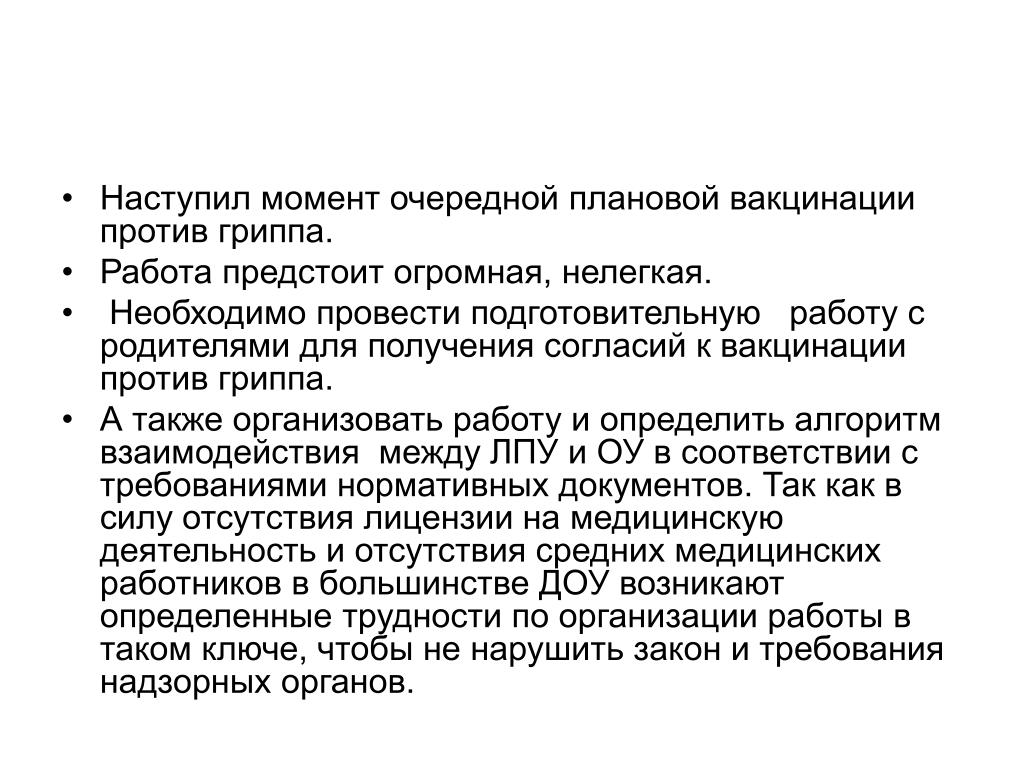 • Наступил момент очередной плановой вакцинации против гриппа.
• Работа предстоит огромная, нелегкая.
• Необходимо провести подготовительную работу с родителями для получения согласий к вакцинации против гриппа.
• А также организовать работу и определить алгоритм взаимодействия между ЛПУ и ОУ в соответствии с требованиями нормативных документов. Так как в силу отсутствия лицензии на медицинскую деятельность и отсутствия средних медицинских работников в большинстве ДОУ возникают определенные трудности по организации работы в таком ключе, чтобы не нарушить закон и требования надзорных органов.